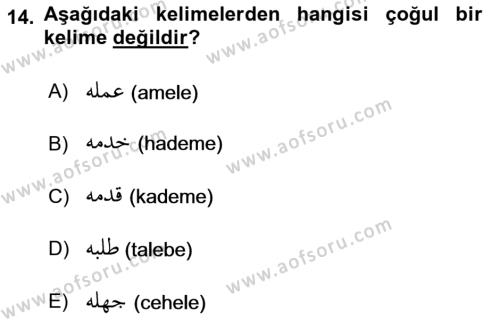 14. Aşağıdaki kelimelerden hangisi çoğul bir kelime değildir?

A) عمله (amele)

B) خدمه (hademe)

C) قدمه (kademe)

D) طلبه (talebe)

E) جهله (cehele)

www.aofsoru.com